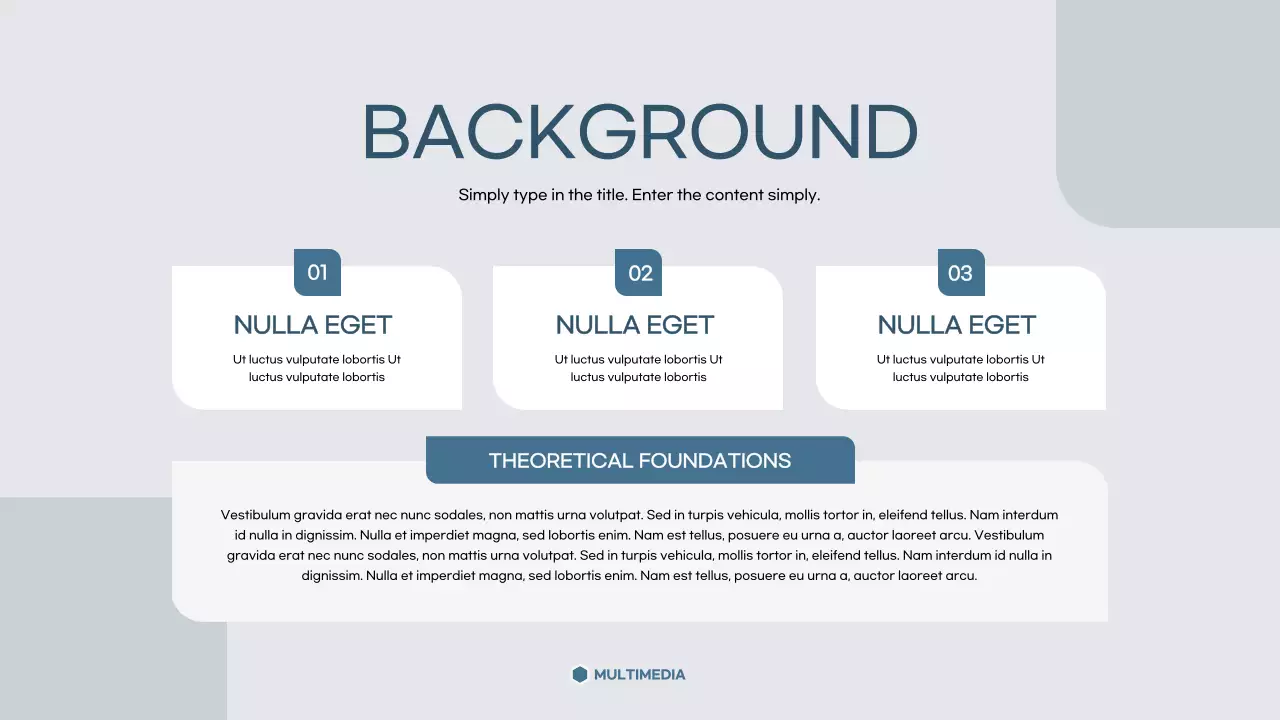 BACKGROUND

Simply type in the title. Enter the content simply.

01

NULLA EGET

Ut luctus vulputate lobortis Ut luctus vulputate lobortis

02

NULLA EGET

Ut luctus vulputate lobortis Ut luctus vulputate lobortis

03

NULLA EGET

Ut luctus vulputate lobortis Ut luctus vulputate lobortis

THEORETICAL FOUNDATIONS

Vestibulum gravida erat nec nunc sodales, non mattis urna volutpat. Sed in turpis vehicula, mollis tortor in, eleifend tellus. Nam interdum id nulla in dignissim. Nulla et imperdiet magna, sed lobortis enim. Nam est tellus, posuere eu urna a, auctor laoreet arcu. Vestibulum gravida erat nec nunc sodales, non mattis urna volutpat. Sed in turpis vehicula, mollis tortor in, eleifend tellus. Nam interdum id nulla in dignissim. Nulla et imperdiet magna, sed lobortis enim. Nam est tellus, posuere eu urna a, auctor laoreet arcu.

MULTIMEDIA